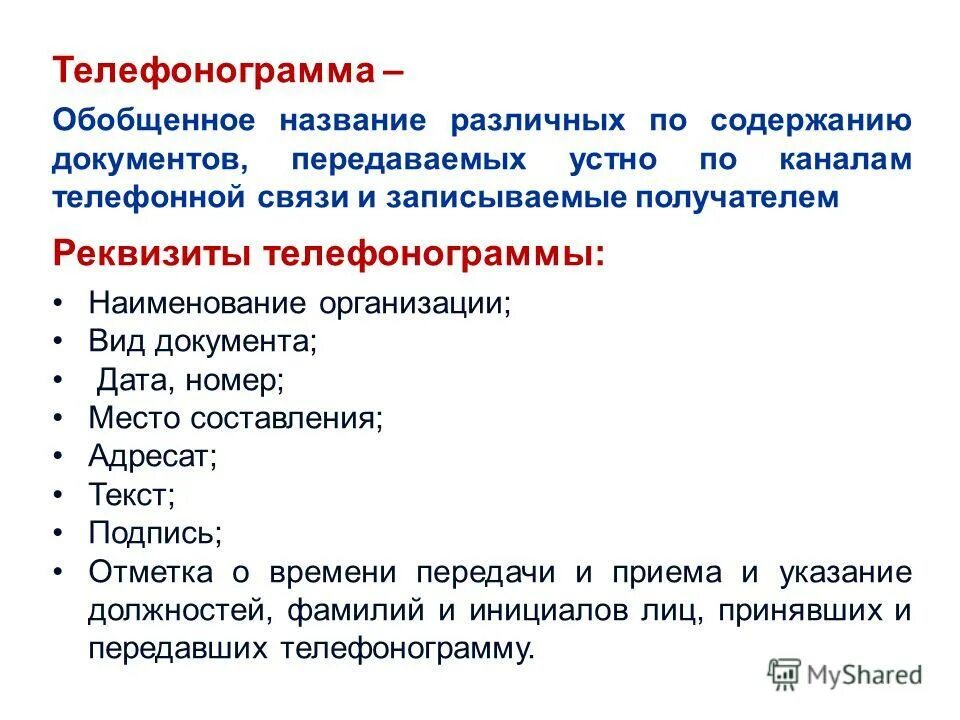 Телефонограмма –

Обобщенное название различных по содержанию документов, передаваемых устно по каналам телефонной связи и записываемые получателем

Реквизиты телефонограммы:

• Наименование организации;
• Вид документа;
• Дата, номер;
• Место составления;
• Адресат;
• Текст;
• Подпись;
• Отметка о времени передачи и приема и указание должностей, фамилий и инициалов лиц, принявших и передавших телефонограмму.

MyShared